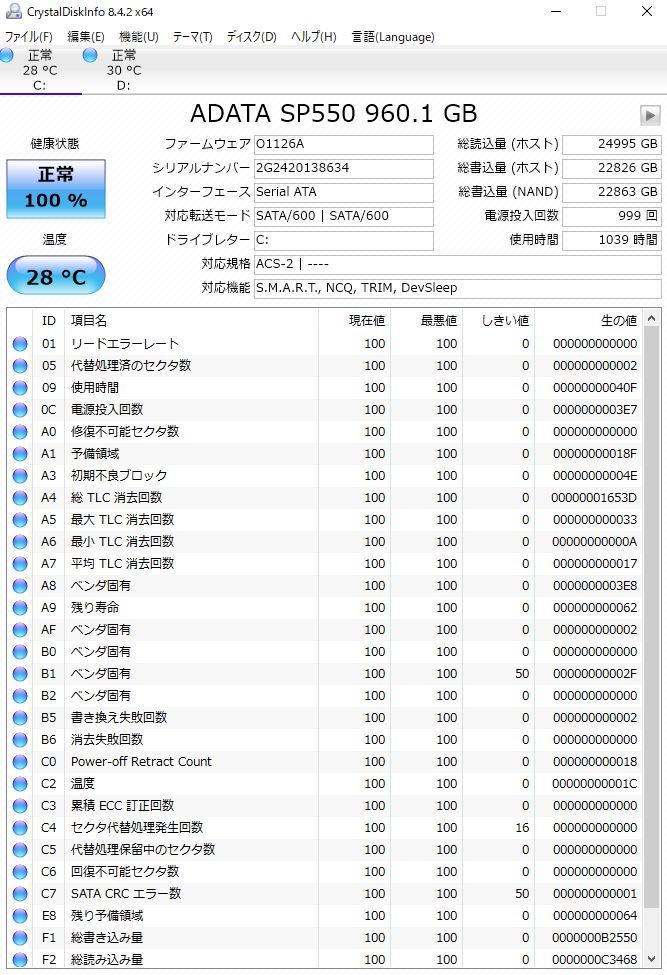 CrystalDiskInfo 8.4.2 x64

ファイル(F) 編集(E) 機能(U) テーマ(T) ディスク(D) ヘルプ(H) 言語(Language)

正常
28 °C
C:

正常
30 °C
D:

ADATA SP550 960.1 GB

健康状態

正常
100 %

温度

28 °C

ファームウェア O1126A
シリアルナンバー 2G2420138634
インターフェース Serial ATA
対応転送モード SATA/600 | SATA/600
ドライブレター C:
対応規格 ACS-2 | ----
対応機能 S.M.A.R.T., NCQ, TRIM, DevSleep

総読込量 (ホスト) 24995 GB
総書込量 (ホスト) 22826 GB
総書込量 (NAND) 22863 GB
電源投入回数 999 回
使用時間 1039 時間

| ID | 項目名 | 現在値 | 最悪値 | しきい値 | 生の値 |
|---|---|---|---|---|---|
| 01 | リードエラーレート | 100 | 100 | 0 | 000000000000 |
| 05 | 代替処理済のセクタ数 | 100 | 100 | 0 | 000000000002 |
| 09 | 使用時間 | 100 | 100 | 0 | 00000000040F |
| 0C | 電源投入回数 | 100 | 100 | 0 | 0000000003E7 |
| A0 | 修復不可能セクタ数 | 100 | 100 | 0 | 000000000000 |
| A1 | 予備領域 | 100 | 100 | 0 | 00000000018F |
| A3 | 初期不良ブロック | 100 | 100 | 0 | 00000000004E |
| A4 | 総 TLC 消去回数 | 100 | 100 | 0 | 00000001653D |
| A5 | 最大 TLC 消去回数 | 100 | 100 | 0 | 000000000033 |
| A6 | 最小 TLC 消去回数 | 100 | 100 | 0 | 00000000000A |
| A7 | 平均 TLC 消去回数 | 100 | 100 | 0 | 000000000017 |
| A8 | ベンダ固有 | 100 | 100 | 0 | 0000000003E8 |
| A9 | 残り寿命 | 100 | 100 | 0 | 000000000062 |
| AF | ベンダ固有 | 100 | 100 | 0 | 000000000002 |
| B0 | ベンダ固有 | 100 | 100 | 0 | 000000000000 |
| B1 | ベンダ固有 | 100 | 100 | 50 | 00000000002F |
| B2 | ベンダ固有 | 100 | 100 | 0 | 000000000000 |
| B5 | 書き換え失敗回数 | 100 | 100 | 0 | 000000000002 |
| B6 | 消去失敗回数 | 100 | 100 | 0 | 000000000000 |
| C0 | Power-off Retract Count | 100 | 100 | 0 | 000000000018 |
| C2 | 温度 | 100 | 100 | 0 | 00000000001C |
| C3 | 累積 ECC 訂正回数 | 100 | 100 | 0 | 000000000000 |
| C4 | セクタ代替処理発生回数 | 100 | 100 | 16 | 000000000000 |
| C5 | 代替処理保留中のセクタ数 | 100 | 100 | 0 | 000000000000 |
| C6 | 回復不可能セクタ数 | 100 | 100 | 0 | 000000000000 |
| C7 | SATA CRC エラー数 | 100 | 100 | 50 | 000000000001 |
| E8 | 残り予備領域 | 100 | 100 | 0 | 000000000064 |
| F1 | 総書き込み量 | 100 | 100 | 0 | 0000000B2550 |
| F2 | 総読み込み量 | 100 | 100 | 0 | 0000000C3468 |